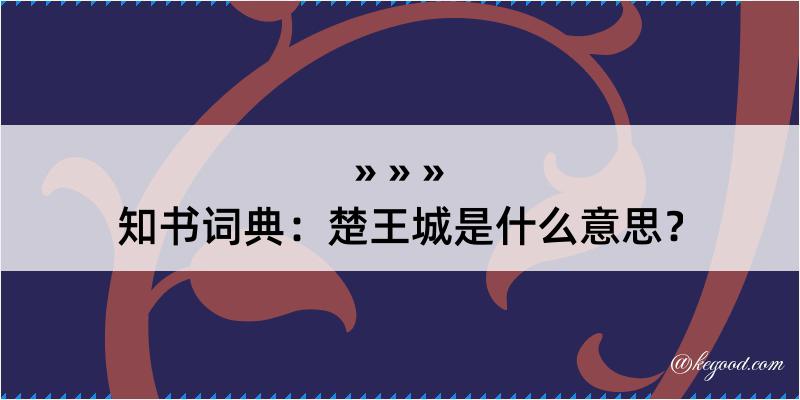 » » »
知书词典：楚王城是什么意思？

@kegood.com